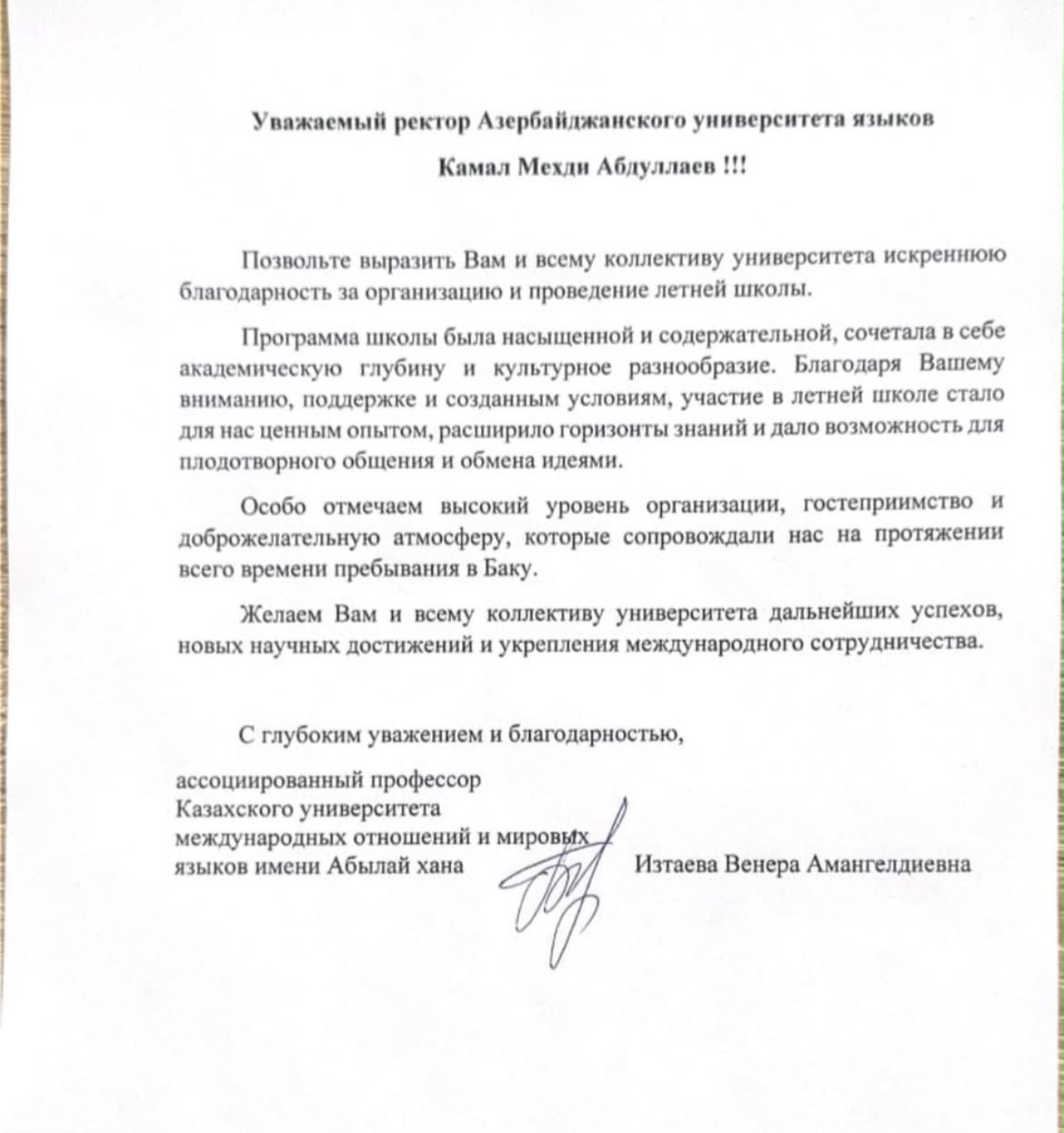 Уважаемый ректор Азербайджанского университета языков

Камал Мехди Абдуллаев !!!

Позвольте выразить Вам и всему коллективу университета искреннюю благодарность за организацию и проведение летней школы.

Программа школы была насыщенной и содержательной, сочетала в себе академическую глубину и культурное разнообразие. Благодаря Вашему вниманию, поддержке и созданным условиям, участие в летней школе стало для нас ценным опытом, расширило горизонты знаний и дало возможность для плодотворного общения и обмена идеями.

Особо отмечаем высокий уровень организации, гостеприимство и доброжелательную атмосферу, которые сопровождали нас на протяжении всего времени пребывания в Баку.

Желаем Вам и всему коллективу университета дальнейших успехов, новых научных достижений и укрепления международного сотрудничества.

С глубоким уважением и благодарностью,

ассоциированный профессор
Казахского университета
международных отношений и мировых
языков имени Абылай хана

Изтаева Венера Амангелдиевна